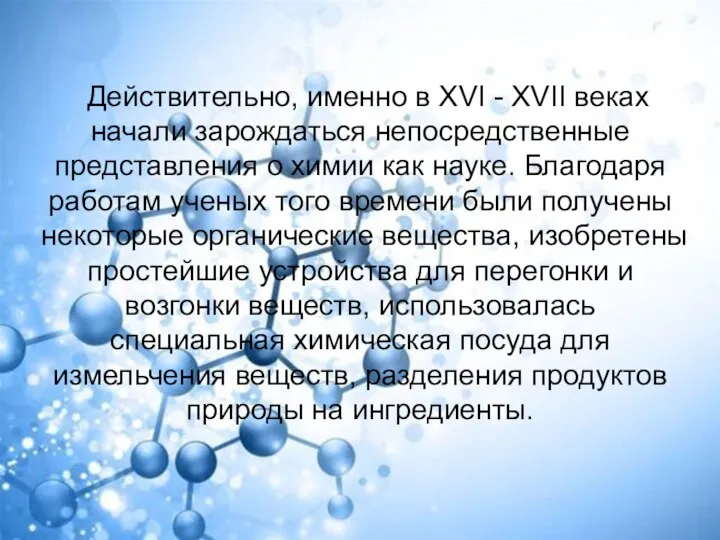 Действительно, именно в XVI - XVII веках начали зарождаться непосредственные представления о химии как науке. Благодаря работам ученых того времени были получены некоторые органические вещества, изобретены простейшие устройства для перегонки и возгонки веществ, использовалась специальная химическая посуда для измельчения веществ, разделения продуктов природы на ингредиенты.